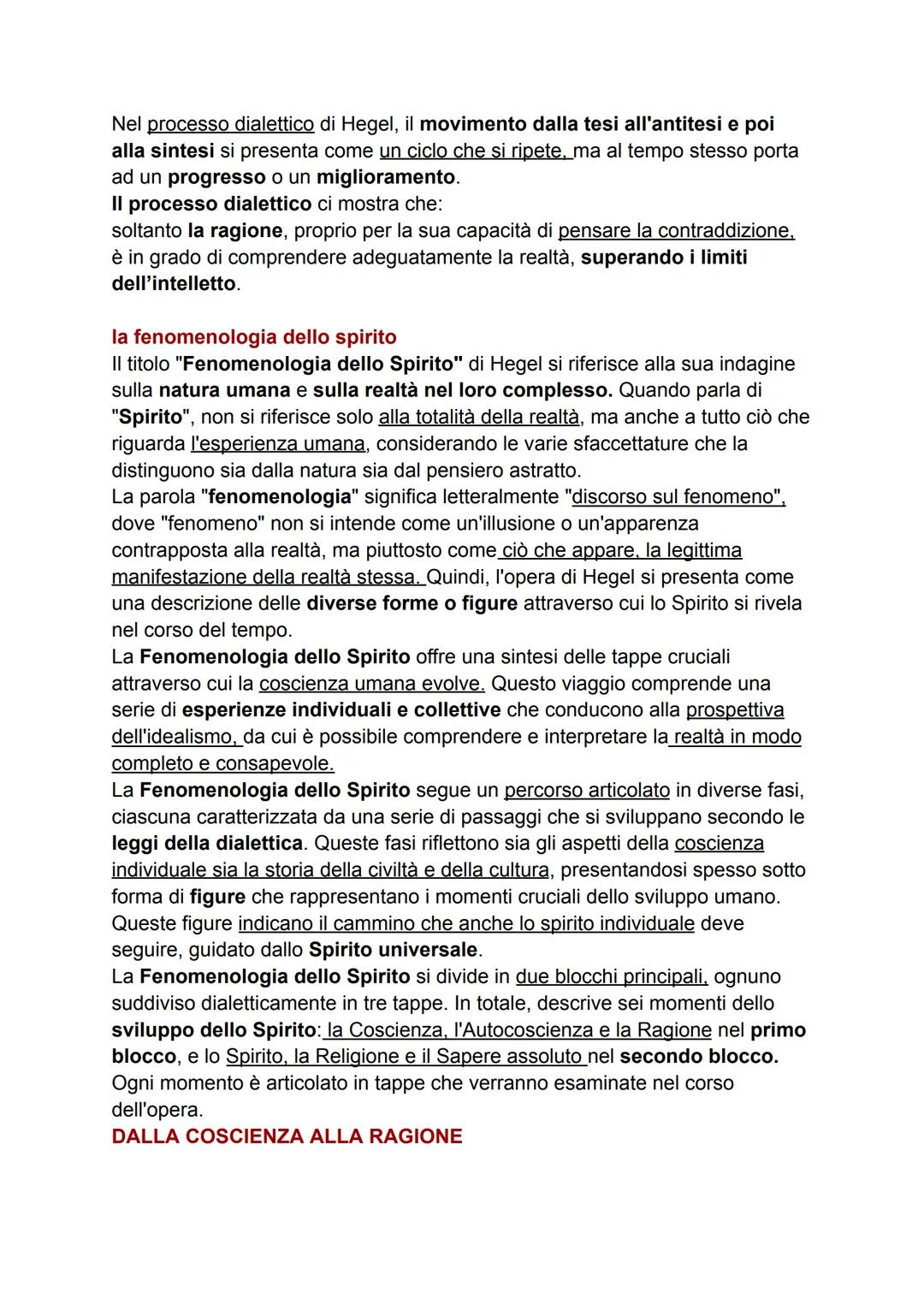 Nel processo dialettico di Hegel, il movimento dalla tesi all'antitesi e poi alla sintesi si presenta come un ciclo che si ripete, ma al tempo stesso porta ad un progresso o un miglioramento.
Il processo dialettico ci mostra che:
soltanto la ragione, proprio per la sua capacità di pensare la contraddizione, è in grado di comprendere adeguatamente la realtà, superando i limiti dell'intelletto.

la fenomenologia dello spirito
Il titolo "Fenomenologia dello Spirito" di Hegel si riferisce alla sua indagine sulla natura umana e sulla realtà nel loro complesso. Quando parla di "Spirito", non si riferisce solo alla totalità della realtà, ma anche a tutto ciò che riguarda l'esperienza umana, considerando le varie sfaccettature che la distinguono sia dalla natura sia dal pensiero astratto.
La parola "fenomenologia" significa letteralmente "discorso sul fenomeno", dove "fenomeno" non si intende come un'illusione o un'apparenza contrapposta alla realtà, ma piuttosto come ciò che appare, la legittima manifestazione della realtà stessa. Quindi, l'opera di Hegel si presenta come una descrizione delle diverse forme o figure attraverso cui lo Spirito si rivela nel corso del tempo.
La Fenomenologia dello Spirito offre una sintesi delle tappe cruciali attraverso cui la coscienza umana evolve. Questo viaggio comprende una serie di esperienze individuali e collettive che conducono alla prospettiva dell'idealismo, da cui è possibile comprendere e interpretare la realtà in modo completo e consapevole.
La Fenomenologia dello Spirito segue un percorso articolato in diverse fasi, ciascuna caratterizzata da una serie di passaggi che si sviluppano secondo le leggi della dialettica. Queste fasi riflettono sia gli aspetti della coscienza individuale sia la storia della civiltà e della cultura, presentandosi spesso sotto forma di figure che rappresentano i momenti cruciali dello sviluppo umano. Queste figure indicano il cammino che anche lo spirito individuale deve seguire, guidato dallo Spirito universale.
La Fenomenologia dello Spirito si divide in due blocchi principali, ognuno suddiviso dialetticamente in tre tappe. In totale, descrive sei momenti dello sviluppo dello Spirito: la Coscienza, l'Autocoscienza e la Ragione nel primo blocco, e lo Spirito, la Religione e il Sapere assoluto nel secondo blocco. Ogni momento è articolato in tappe che verranno esaminate nel corso dell'opera.
DALLA COSCIENZA ALLA RAGIONE